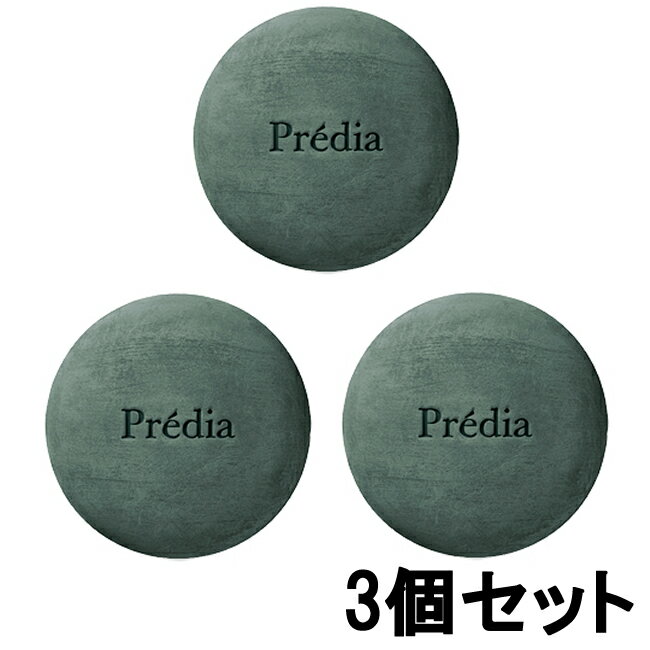 Prédia

Prédia

Prédia

3個セット